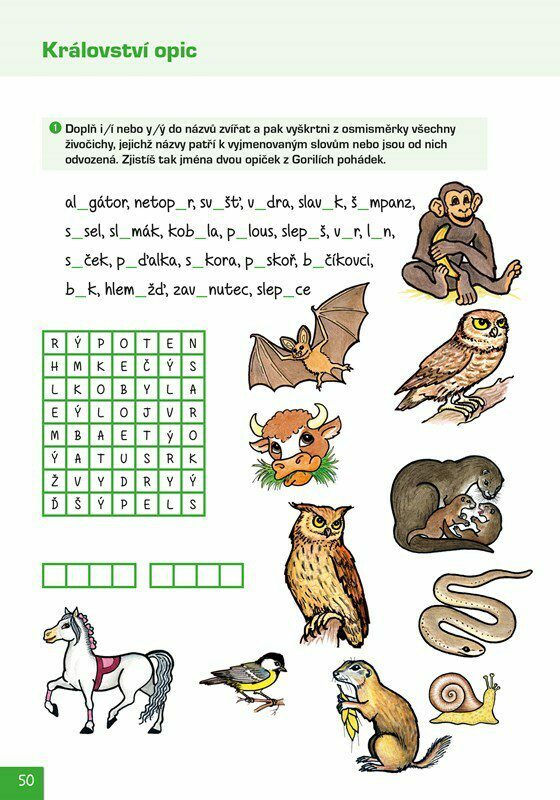 Království opic

1 Doplň i/í nebo y/ý do názvů zvířat a pak vyškrtni z osmisměrky všechny živočichy, jejichž názvy patří k vyjmenovaným slovům nebo jsou od nich odvozená. Zjistíš tak jména dvou opiček z Gorilích pohádek.

al_gátor, netop_r, sv_šť, v_dra, slav_k, š_mpanz, s_sel, sl_mák, kob_la, p_lous, slep_š, v_r, l_n, s_ček, p_ďalka, s_kora, p_skoř, b_číkovci, b_k, hlem_žď, zav_nutec, slep_ce

| R | Ý | P | O | T | E | N |
|---|---|---|---|---|---|---|
| H | M | K | E | Č | Ý | S |
| L | K | O | B | Y | L | A |
| E | Ý | L | O | J | V | R |
| M | B | A | E | T | Ý | O |
| Ý | A | T | U | S | R | K |
| Ž | V | Y | D | R | Y | Ý |
| Ď | Š | Ý | P | E | L | S |

50